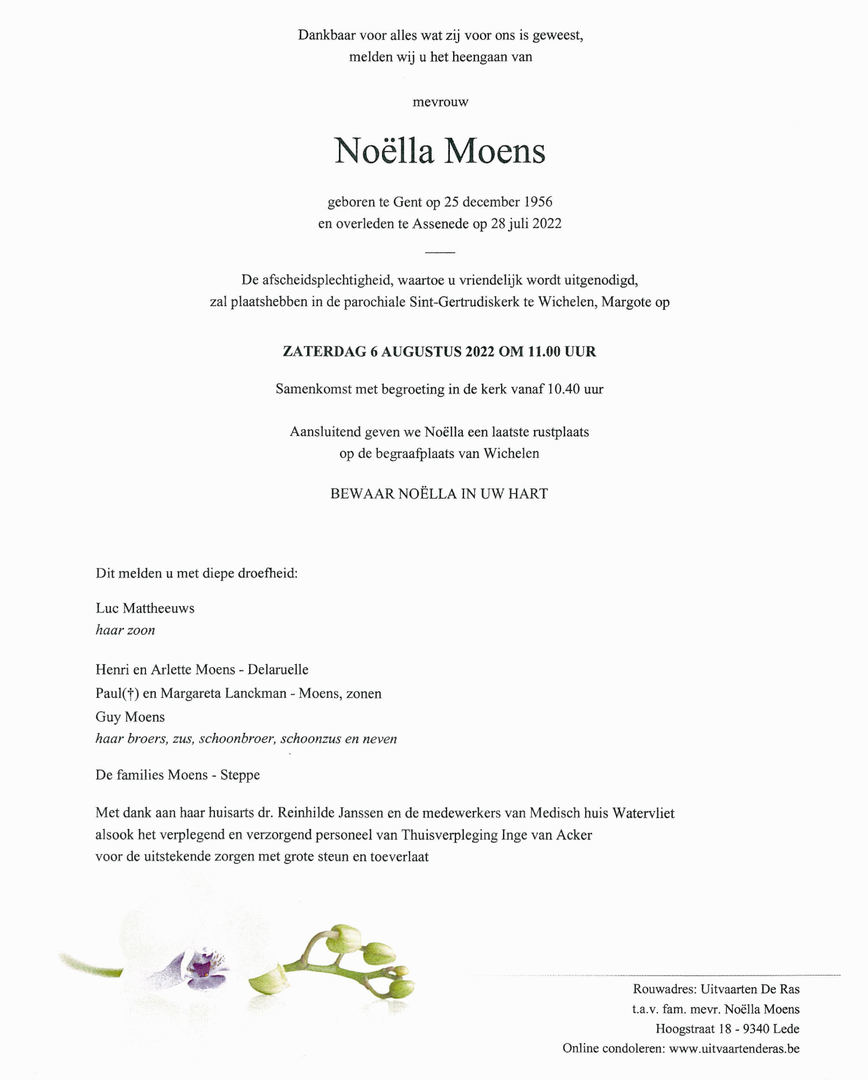 Dankbaar voor alles wat zij voor ons is geweest,
melden wij u het heengaan van

mevrouw

Noëlla Moens

geboren te Gent op 25 december 1956
en overleden te Assenede op 28 juli 2022

De afscheidsplechtigheid, waartoe u vriendelijk wordt uitgenodigd,
zal plaatshebben in de parochiale Sint-Gertrudiskerk te Wichelen, Margote op

ZATERDAG 6 AUGUSTUS 2022 OM 11.00 UUR

Samenkomst met begroeting in de kerk vanaf 10.40 uur

Aansluitend geven we Noëlla een laatste rustplaats
op de begraafplaats van Wichelen

BEWAAR NOËLLA IN UW HART

Dit melden u met diepe droefheid:

Luc Mattheeuws
haar zoon

Henri en Arlette Moens - Delaruelle
Paul(†) en Margareta Lanckman - Moens, zonen
Guy Moens
haar broers, zus, schoonbroer, schoonzus en neven

De families Moens - Steppe

Met dank aan haar huisarts dr. Reinhilde Janssen en de medewerkers van Medisch huis Watervliet
alsook het verplegend en verzorgend personeel van Thuisverpleging Inge van Acker
voor de uitstekende zorgen met grote steun en toeverlaat

Rouwadres: Uitvaarten De Ras
t.a.v. fam. mevr. Noëlla Moens
Hoogstraat 18 - 9340 Lede
Online condoleren: www.uitvaartenderas.be